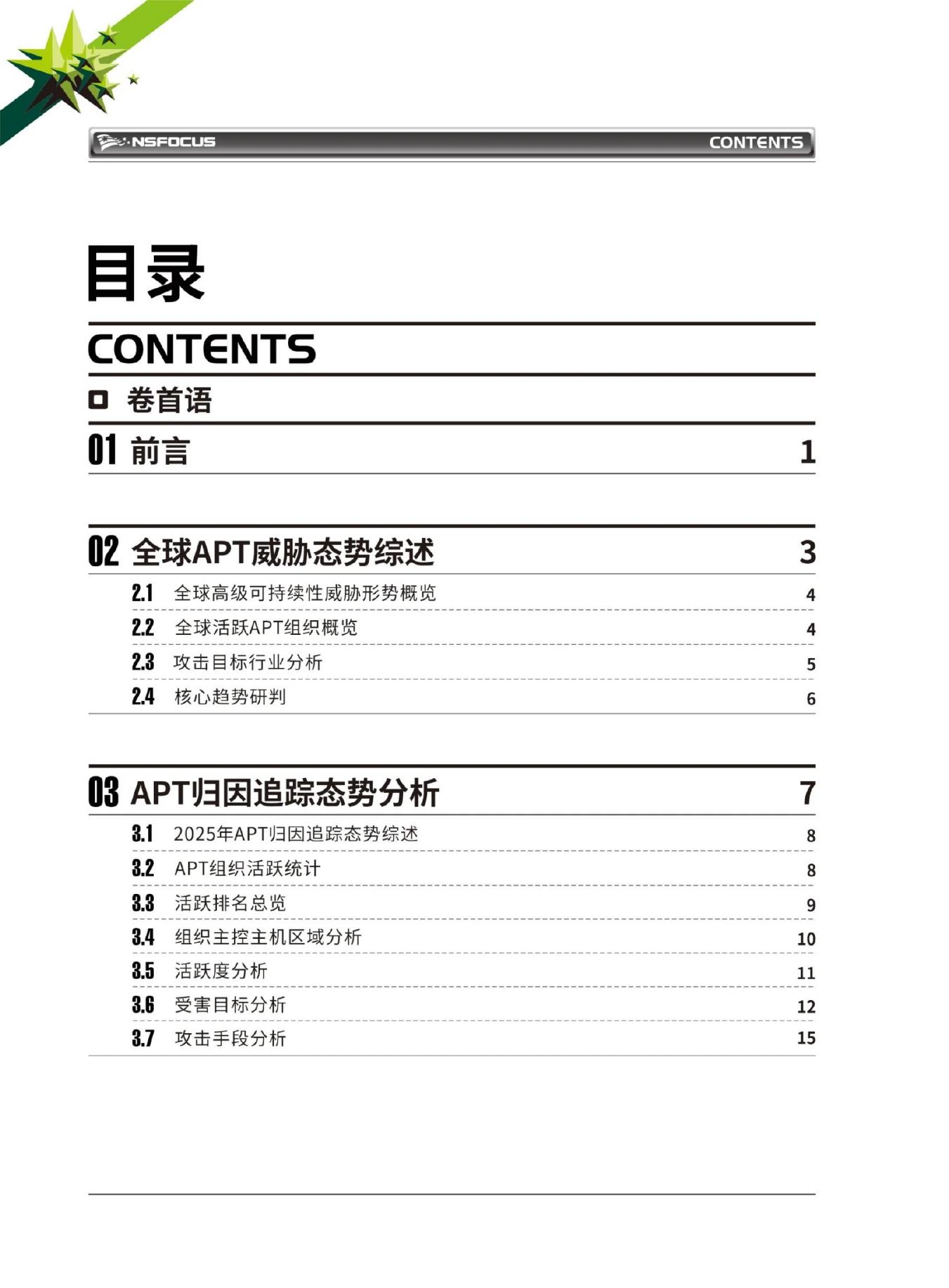 NSFOCUS

CONTENTS

目录

CONTENTS

卷首语

01 前言 1

02 全球APT威胁态势综述 3

2.1 全球高级可持续性威胁形势概览 4

2.2 全球活跃APT组织概览 4

2.3 攻击目标行业分析 5

2.4 核心趋势研判 6

03 APT归因追踪态势分析 7

3.1 2025年APT归因追踪态势综述 8

3.2 APT组织活跃统计 8

3.3 活跃排名总览 9

3.4 组织主控主机区域分析 10

3.5 活跃度分析 11

3.6 受害目标分析 12

3.7 攻击手段分析 15